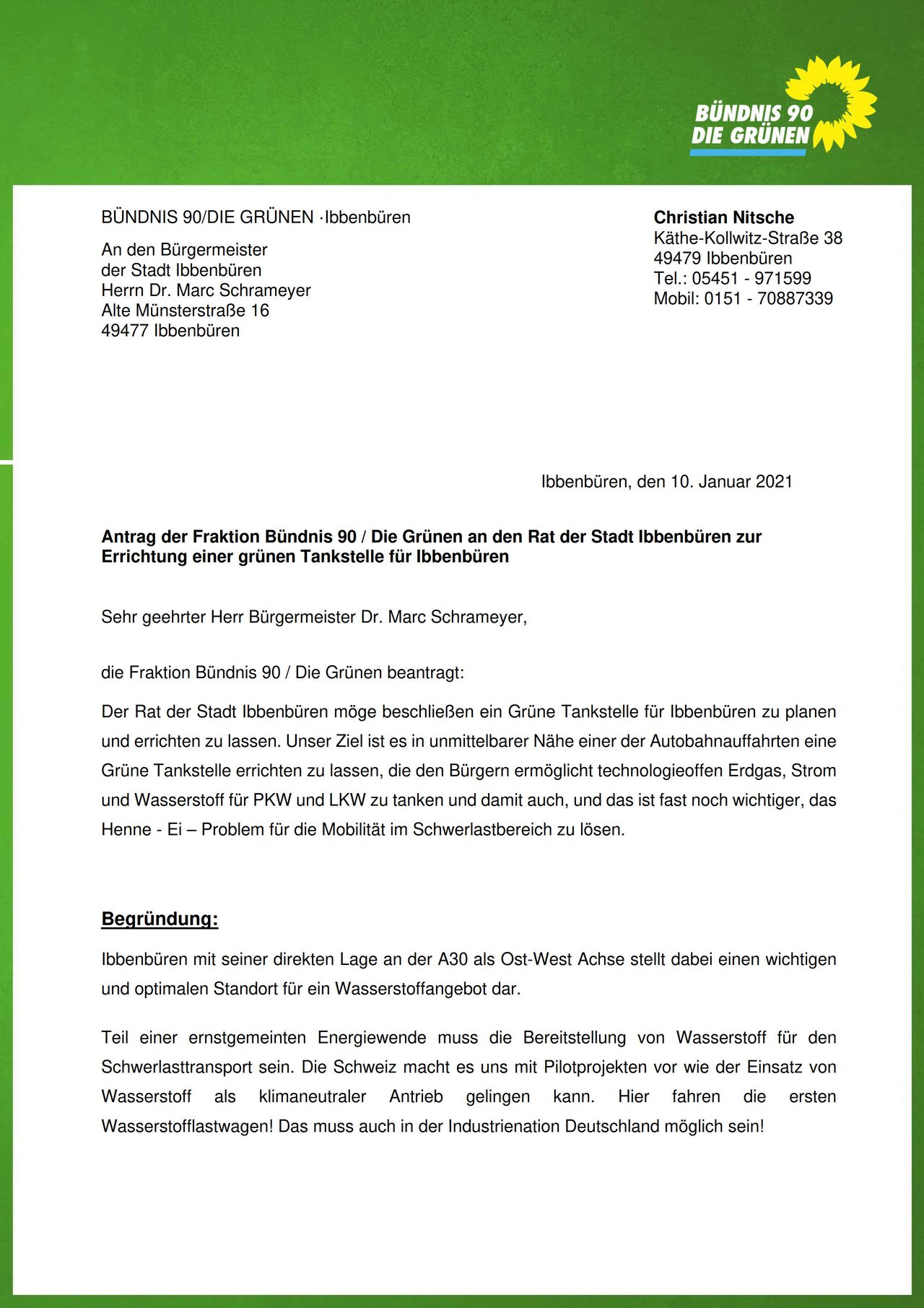 BÜNDNIS 90
DIE GRÜNEN

BÜNDNIS 90/DIE GRÜNEN ·Ibbenbüren

An den Bürgermeister
der Stadt Ibbenbüren
Herrn Dr. Marc Schrameyer
Alte Münsterstraße 16
49477 Ibbenbüren

**Christian Nitsche**
Käthe-Kollwitz-Straße 38
49479 Ibbenbüren
Tel.: 05451 - 971599
Mobil: 0151 - 70887339

Ibbenbüren, den 10. Januar 2021

**Antrag der Fraktion Bündnis 90 / Die Grünen an den Rat der Stadt Ibbenbüren zur Errichtung einer grünen Tankstelle für Ibbenbüren**

Sehr geehrter Herr Bürgermeister Dr. Marc Schrameyer,

die Fraktion Bündnis 90 / Die Grünen beantragt:

Der Rat der Stadt Ibbenbüren möge beschließen ein Grüne Tankstelle für Ibbenbüren zu planen und errichten zu lassen. Unser Ziel ist es in unmittelbarer Nähe einer der Autobahnauffahrten eine Grüne Tankstelle errichten zu lassen, die den Bürgern ermöglicht technologieoffen Erdgas, Strom und Wasserstoff für PKW und LKW zu tanken und damit auch, und das ist fast noch wichtiger, das Henne - Ei – Problem für die Mobilität im Schwerlastbereich zu lösen.

**Begründung:**

Ibbenbüren mit seiner direkten Lage an der A30 als Ost-West Achse stellt dabei einen wichtigen und optimalen Standort für ein Wasserstoffangebot dar.

Teil einer ernstgemeinten Energiewende muss die Bereitstellung von Wasserstoff für den Schwerlasttransport sein. Die Schweiz macht es uns mit Pilotprojekten vor wie der Einsatz von Wasserstoff als klimaneutraler Antrieb gelingen kann. Hier fahren die ersten Wasserstofflastwagen! Das muss auch in der Industrienation Deutschland möglich sein!